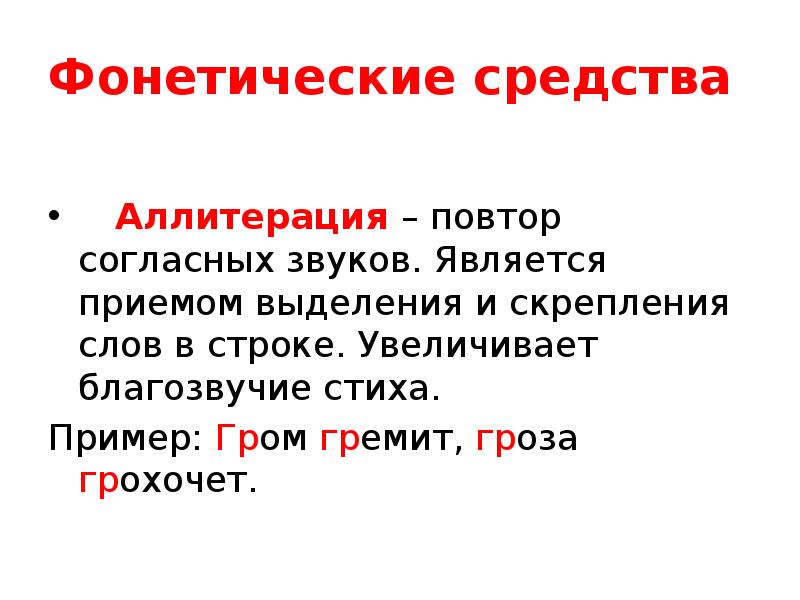 Фонетические средства

• Аллитерация – повтор согласных звуков. Является приемом выделения и скрепления слов в строке. Увеличивает благозвучие стиха.

Пример: Гром гремит, гроза грохочет.